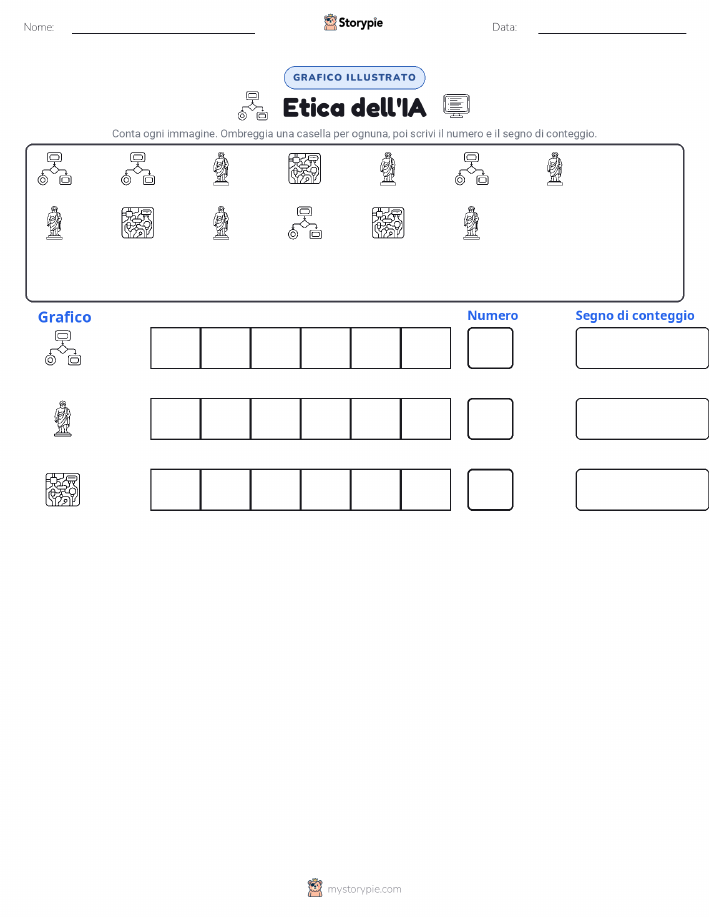 Nome:

Storypie

Data:

GRAFICO ILLUSTRATO

Etica dell'IA

Conta ogni immagine. Ombreggia una casella per ognuna, poi scrivi il numero e il segno di conteggio.

Grafico

Numero

Segno di conteggio

mystorypie.com